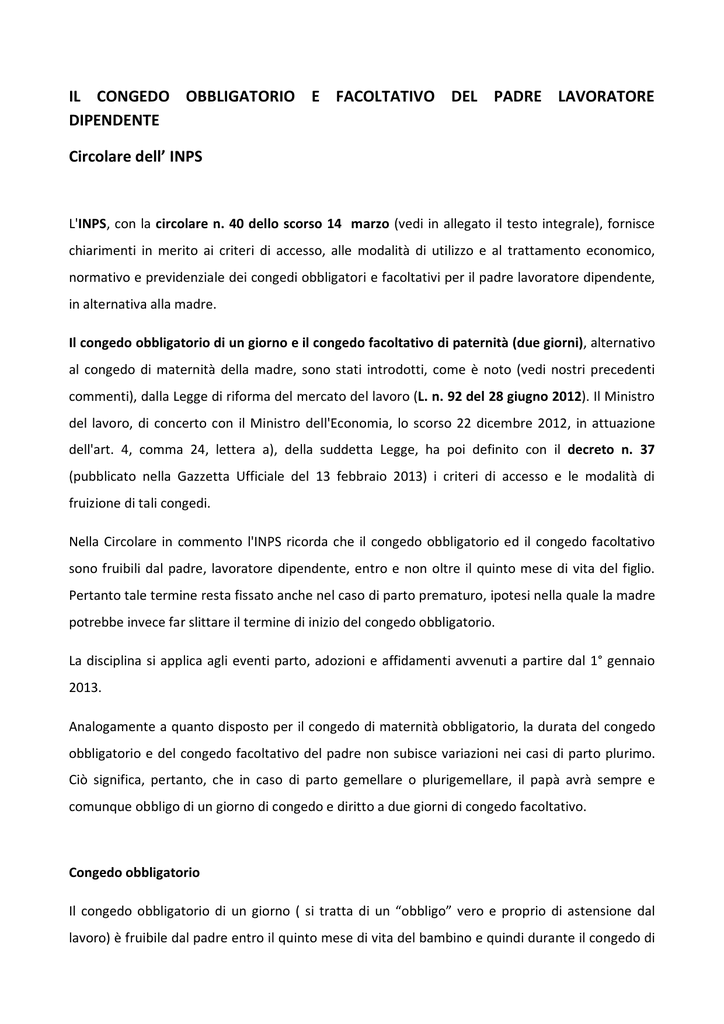 IL CONGEDO OBBLIGATORIO E FACOLTATIVO DEL PADRE LAVORATORE DIPENDENTE

Circolare dell' INPS

L'INPS, con la circolare n. 40 dello scorso 14 marzo (vedi in allegato il testo integrale), fornisce chiarimenti in merito ai criteri di accesso, alle modalità di utilizzo e al trattamento economico, normativo e previdenziale dei congedi obbligatori e facoltativi per il padre lavoratore dipendente, in alternativa alla madre.

Il congedo obbligatorio di un giorno e il congedo facoltativo di paternità (due giorni), alternativo al congedo di maternità della madre, sono stati introdotti, come è noto (vedi nostri precedenti commenti), dalla Legge di riforma del mercato del lavoro (L. n. 92 del 28 giugno 2012). Il Ministro del lavoro, di concerto con il Ministro dell'Economia, lo scorso 22 dicembre 2012, in attuazione dell'art. 4, comma 24, lettera a), della suddetta Legge, ha poi definito con il decreto n. 37 (pubblicato nella Gazzetta Ufficiale del 13 febbraio 2013) i criteri di accesso e le modalità di fruizione di tali congedi.

Nella Circolare in commento l'INPS ricorda che il congedo obbligatorio ed il congedo facoltativo sono fruibili dal padre, lavoratore dipendente, entro e non oltre il quinto mese di vita del figlio. Pertanto tale termine resta fissato anche nel caso di parto prematuro, ipotesi nella quale la madre potrebbe invece far slittare il termine di inizio del congedo obbligatorio.

La disciplina si applica agli eventi parto, adozioni e affidamenti avvenuti a partire dal 1° gennaio 2013.

Analogamente a quanto disposto per il congedo di maternità obbligatorio, la durata del congedo obbligatorio e del congedo facoltativo del padre non subisce variazioni nei casi di parto plurimo. Ciò significa, pertanto, che in caso di parto gemellare o plurigemellare, il papà avrà sempre e comunque obbligo di un giorno di congedo e diritto a due giorni di congedo facoltativo.

Congedo obbligatorio

Il congedo obbligatorio di un giorno ( si tratta di un “obbligo” vero e proprio di astensione dal lavoro) è fruibile dal padre entro il quinto mese di vita del bambino e quindi durante il congedo di